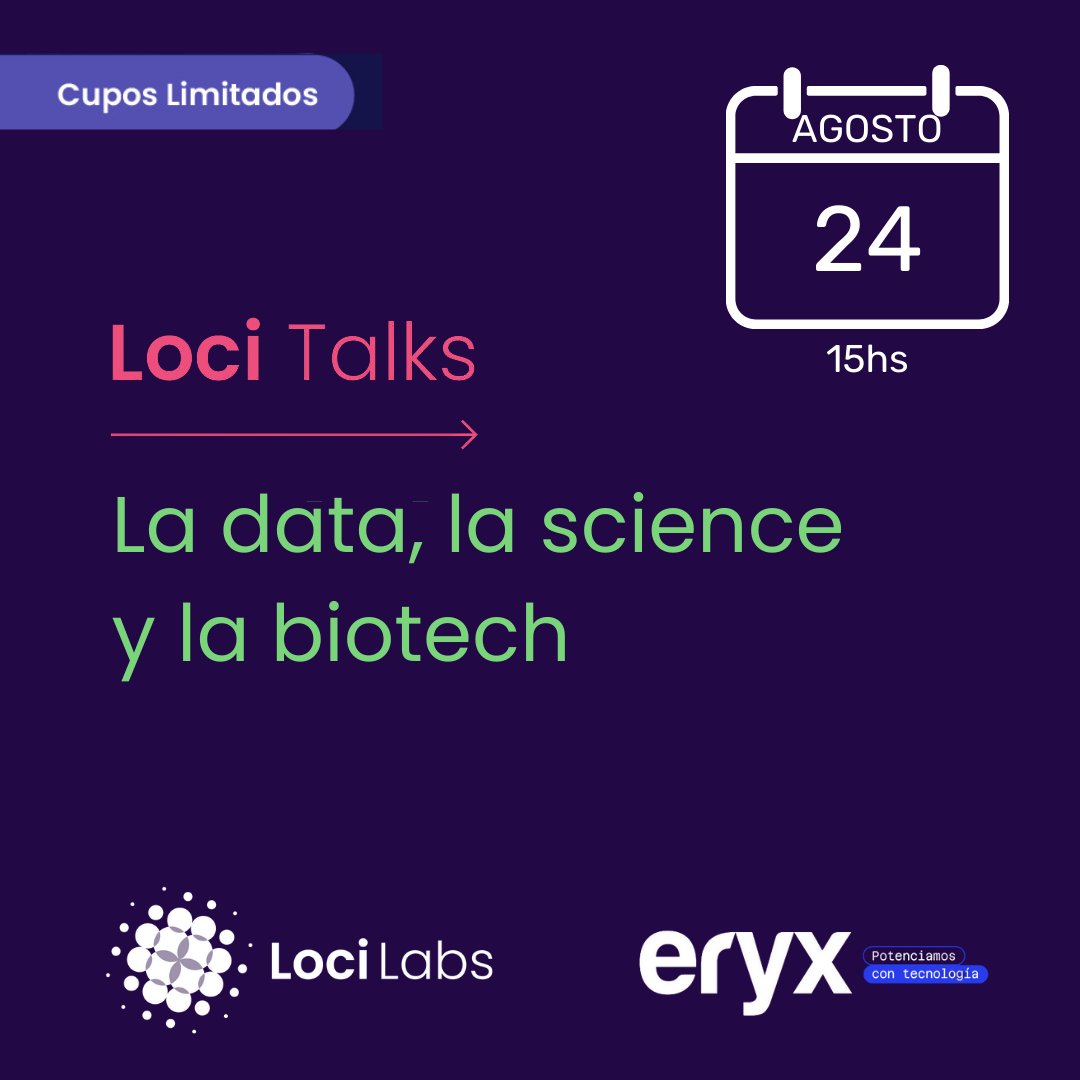 Cupos Limitados

AGOSTO
24
15hs

Loci Talks

La data, la science y la biotech

Loci Labs

eryx
Potenciamos
con tecnología